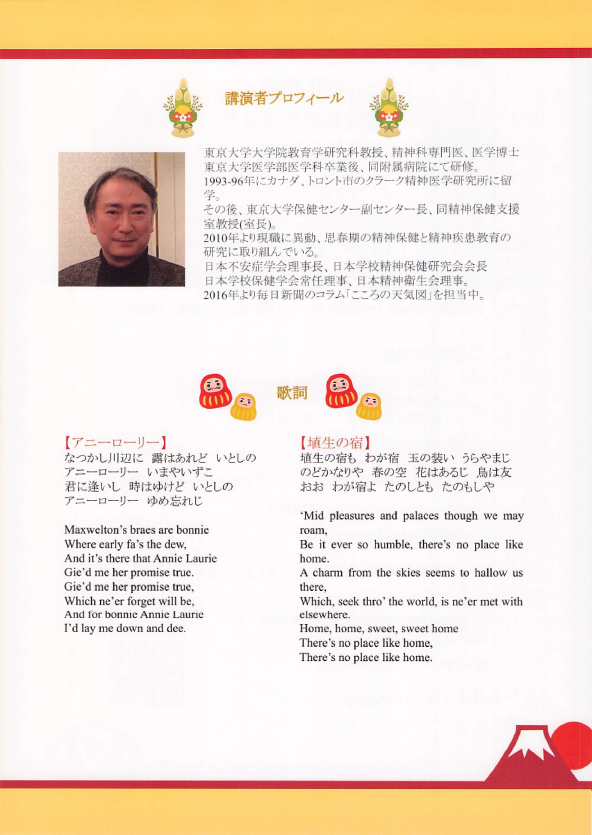 講演者プロフィール

東京大学大学院教育学研究科教授、精神科専門医、医学博士
東京大学医学部医学科卒業後、同附属病院にて研修。
1993-96年にカナダ、トロント市のクラーク精神医学研究所に留学。
その後、東京大学保健センター副センター長、同精神保健支援室教授(室長)。
2010年より現職に異動、思春期の精神保健と精神疾患教育の研究に取り組んでいる。
日本不安症学会理事長、日本学校精神保健研究会会長
日本学校保健学会常任理事、日本精神衛生会理事。
2016年より毎日新聞のコラム「こころの天気図」を担当中。

歌詞

【アニーローリー】
なつかし川辺に　露はあれど　いとしの
アニーローリー　いまやいずこ
君に逢いし　時はゆけど　いとしの
アニーローリー　ゆめ忘れじ

Maxwelton's braes are bonnie
Where early fa's the dew,
And it's there that Annie Laurie
Gie'd me her promise true.
Gie'd me her promise true,
Which ne'er forget will be,
And for bonnie Annie Laurie
I'd lay me down and dee.

【埴生の宿】
埴生の宿も　わが宿　玉の装い　うらやまじ
のどかなりや　春の空　花はあるじ　鳥は友
おお　わが宿よ　たのしとも　たのもしや

'Mid pleasures and palaces though we may roam,
Be it ever so humble, there's no place like home.
A charm from the skies seems to hallow us there,
Which, seek thro' the world, is ne'er met with elsewhere.
Home, home, sweet, sweet home
There's no place like home,
There's no place like home.